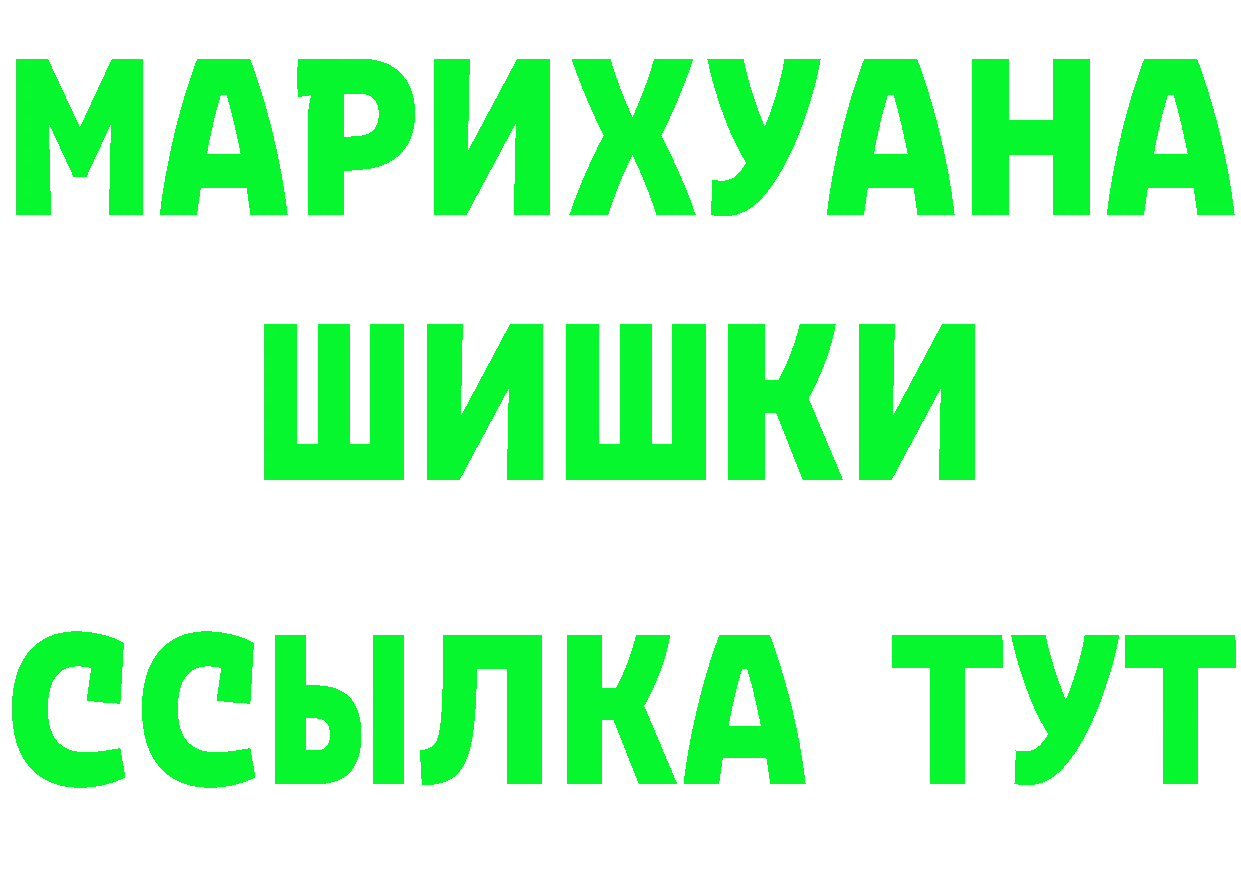 МАРИХУАНА ШИШКИ

ССЫЛКА ТУТ